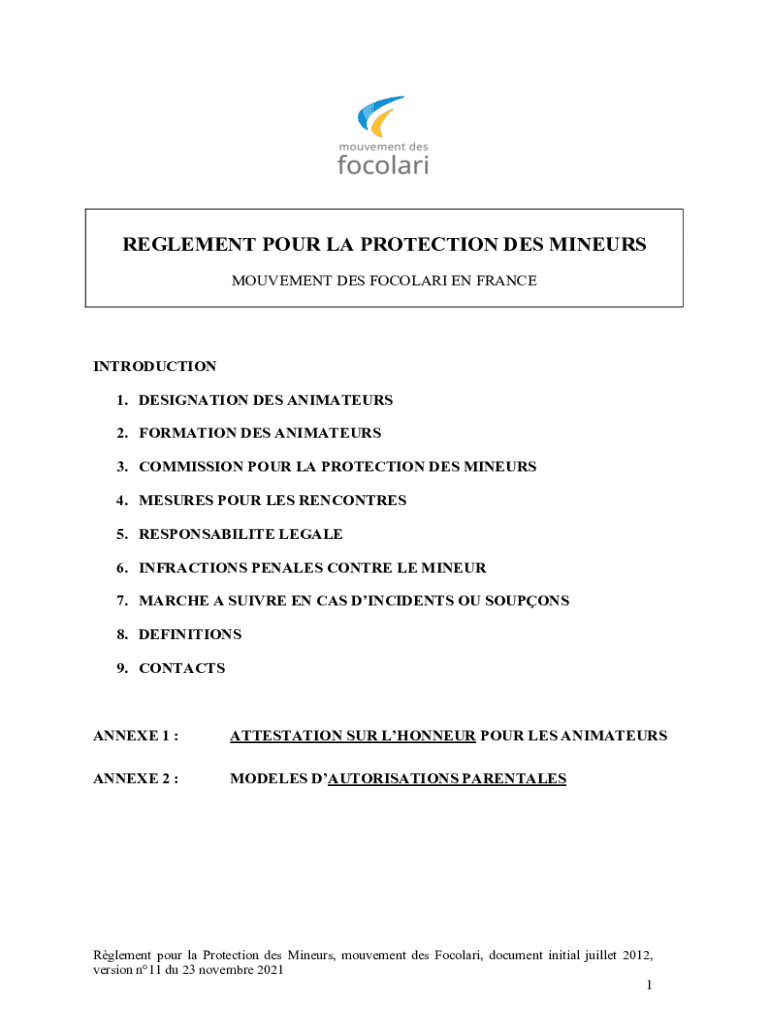 mouvement des
focolari

REGLEMENT POUR LA PROTECTION DES MINEURS

MOUVEMENT DES FOCOLARI EN FRANCE

INTRODUCTION

1. DESIGNATION DES ANIMATEURS

2. FORMATION DES ANIMATEURS

3. COMMISSION POUR LA PROTECTION DES MINEURS

4. MESURES POUR LES RENCONTRES

5. RESPONSABILITE LEGALE

6. INFRACTIONS PENALES CONTRE LE MINEUR

7. MARCHE A SUIVRE EN CAS D'INCIDENTS OU SOUPÇONS

8. DEFINITIONS

9. CONTACTS

ANNEXE 1 : ATTESTATION SUR L'HONNEUR POUR LES ANIMATEURS

ANNEXE 2 : MODELES D'AUTORISATIONS PARENTALES

Règlement pour la Protection des Mineurs, mouvement des Focolari, document initial juillet 2012, version n°11 du 23 novembre 2021

1